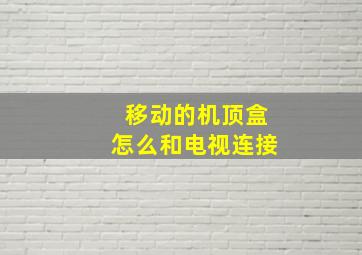 移动的机顶盒
怎么和电视连接